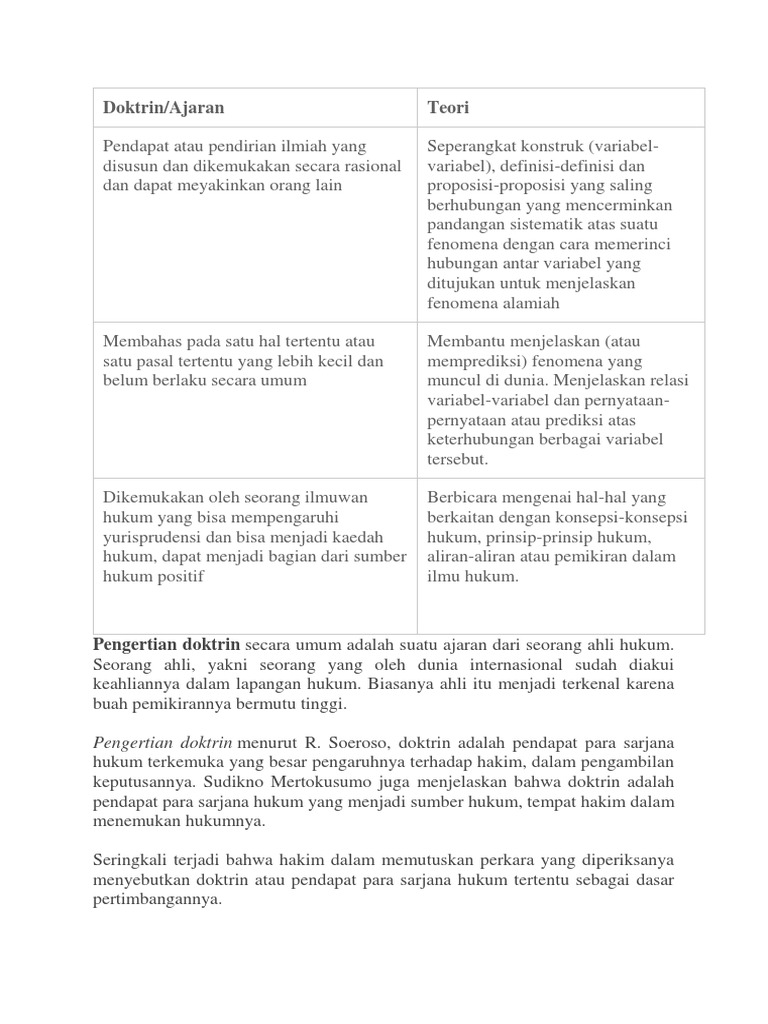 | Doktrin/Ajaran | Teori |
|---|---|
| Pendapat atau pendirian ilmiah yang disusun dan dikemukakan secara rasional dan dapat meyakinkan orang lain | Seperangkat konstruk (variabel-variabel), definisi-definisi dan proposisi-proposisi yang saling berhubungan yang mencerminkan pandangan sistematik atas suatu fenomena dengan cara memerinci hubungan antar variabel yang ditujukan untuk menjelaskan fenomena alamiah |
| Membahas pada satu hal tertentu atau satu pasal tertentu yang lebih kecil dan belum berlaku secara umum | Membantu menjelaskan (atau memprediksi) fenomena yang muncul di dunia. Menjelaskan relasi variabel-variabel dan pernyataan-pernyataan atau prediksi atas keterhubungan berbagai variabel tersebut. |
| Dikemukakan oleh seorang ilmuwan hukum yang bisa mempengaruhi yurisprudensi dan bisa menjadi kaedah hukum, dapat menjadi bagian dari sumber hukum positif | Berbicara mengenai hal-hal yang berkaitan dengan konsepsi-konsepsi hukum, prinsip-prinsip hukum, aliran-aliran atau pemikiran dalam ilmu hukum. |

Pengertian doktrin secara umum adalah suatu ajaran dari seorang ahli hukum. Seorang ahli, yakni seorang yang oleh dunia internasional sudah diakui keahliannya dalam lapangan hukum. Biasanya ahli itu menjadi terkenal karena buah pemikirannya bermutu tinggi.

Pengertian doktrin menurut R. Soeroso, doktrin adalah pendapat para sarjana hukum terkemuka yang besar pengaruhnya terhadap hakim, dalam pengambilan keputusannya. Sudikno Mertokusumo juga menjelaskan bahwa doktrin adalah pendapat para sarjana hukum yang menjadi sumber hukum, tempat hakim dalam menemukan hukumnya.

Seringkali terjadi bahwa hakim dalam memutuskan perkara yang diperiksanya menyebutkan doktrin atau pendapat para sarjana hukum tertentu sebagai dasar pertimbangannya.